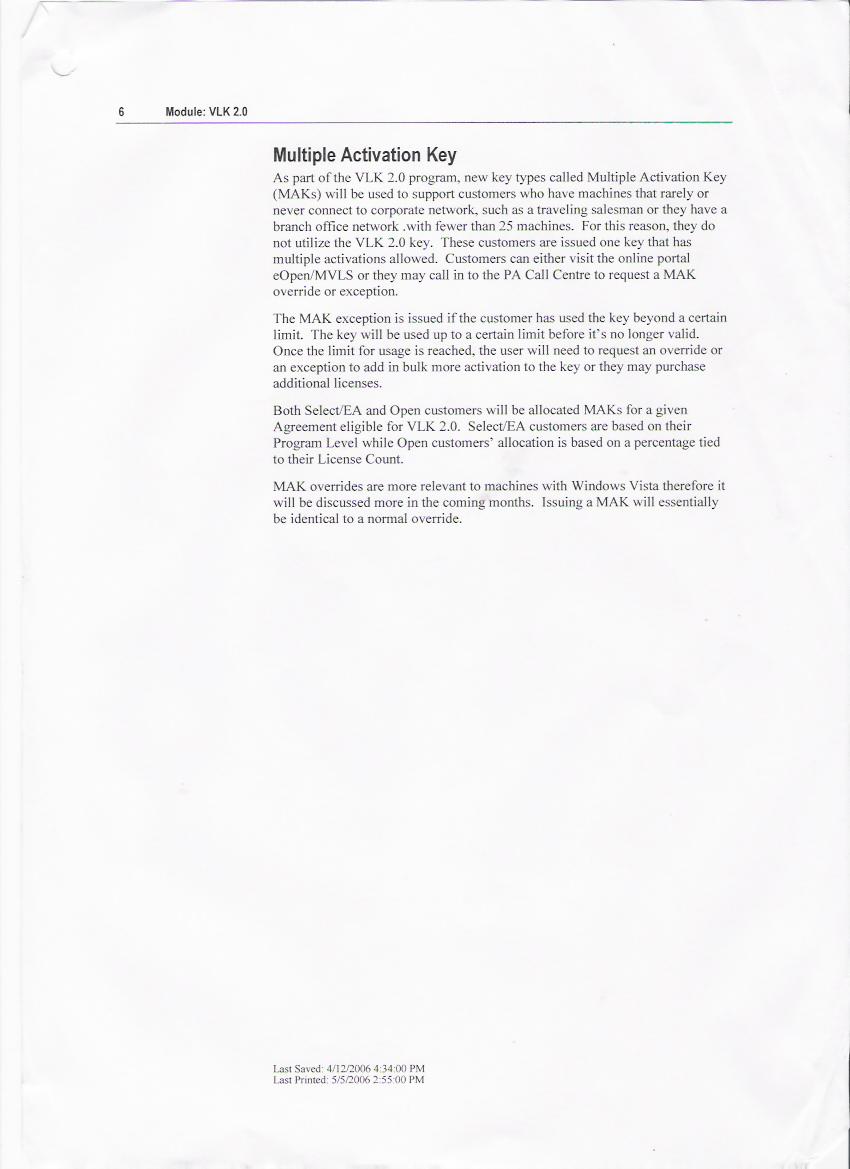 6 Module: VLK 2.0

Multiple Activation Key

As part of the VLK 2.0 program, new key types called Multiple Activation Key (MAKs) will be used to support customers who have machines that rarely or never connect to corporate network, such as a traveling salesman or they have a branch office network .with fewer than 25 machines. For this reason, they do not utilize the VLK 2.0 key. These customers are issued one key that has multiple activations allowed. Customers can either visit the online portal eOpen/MVLS or they may call in to the PA Call Centre to request a MAK override or exception.

The MAK exception is issued if the customer has used the key beyond a certain limit. The key will be used up to a certain limit before it's no longer valid. Once the limit for usage is reached, the user will need to request an override or an exception to add in bulk more activation to the key or they may purchase additional licenses.

Both Select/EA and Open customers will be allocated MAKs for a given Agreement eligible for VLK 2.0. Select/EA customers are based on their Program Level while Open customers' allocation is based on a percentage tied to their License Count.

MAK overrides are more relevant to machines with Windows Vista therefore it will be discussed more in the coming months. Issuing a MAK will essentially be identical to a normal override.

Last Saved: 4/12/2006 4:34:00 PM
Last Printed: 5/5/2006 2:55:00 PM